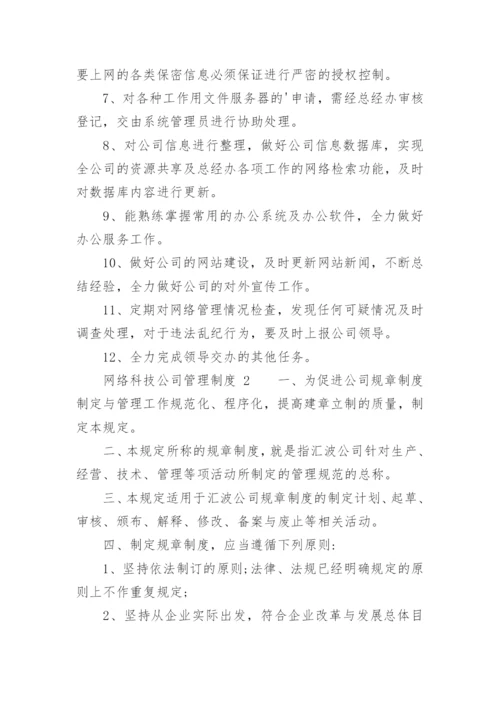 要上网的各类保密信息必须保证进行严密的授权控制。

7、对各种工作用文件服务器的'申请，需经总经办审核登记，交由系统管理员进行协助处理。

8、对公司信息进行整理，做好公司信息数据库，实现全公司的资源共享及总经办各项工作的网络检索功能，及时对数据库内容进行更新。

9、能熟练掌握常用的办公系统及办公软件，全力做好办公服务工作。

10、做好公司的网站建设，及时更新网站新闻，不断总结经验，全力做好公司的对外宣传工作。

11、定期对网络管理情况检查，发现任何可疑情况及时调查处理，对于违法乱纪行为，要及时上报公司领导。

12、全力完成领导交办的其他任务。

网络科技公司管理制度 2　　一、为促进公司规章制度制定与管理工作规范化、程序化，提高建章立制的质量，制定本规定。

二、本规定所称的规章制度，就是指汇波公司针对生产、经营、技术、管理等项活动所制定的管理规范的总称。

三、本规定适用于汇波公司规章制度的制定计划、起草、审核、颁布、解释、修改、备案与废止等相关活动。

四、制定规章制度，应当遵循下列原则：

1、坚持依法制订的原则；法律、法规已经明确规定的原则上不作重复规定；

2、坚持从企业实际出发，符合企业改革与发展总体目